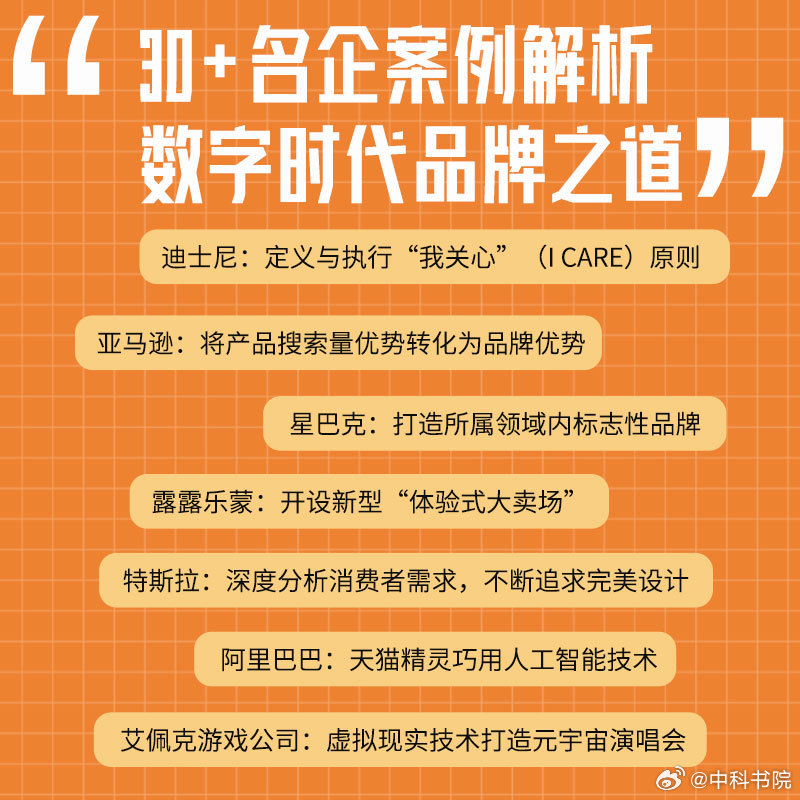 “30+名企案例解析
数字时代品牌之道”

迪士尼：定义与执行“我关心”（I CARE）原则

亚马逊：将产品搜索量优势转化为品牌优势

星巴克：打造所属领域内标志性品牌

露露乐蒙：开设新型“体验式大卖场”

特斯拉：深度分析消费者需求，不断追求完美设计

阿里巴巴：天猫精灵巧用人工智能技术

艾佩克游戏公司：虚拟现实技术打造元宇宙演唱会

@中科书院